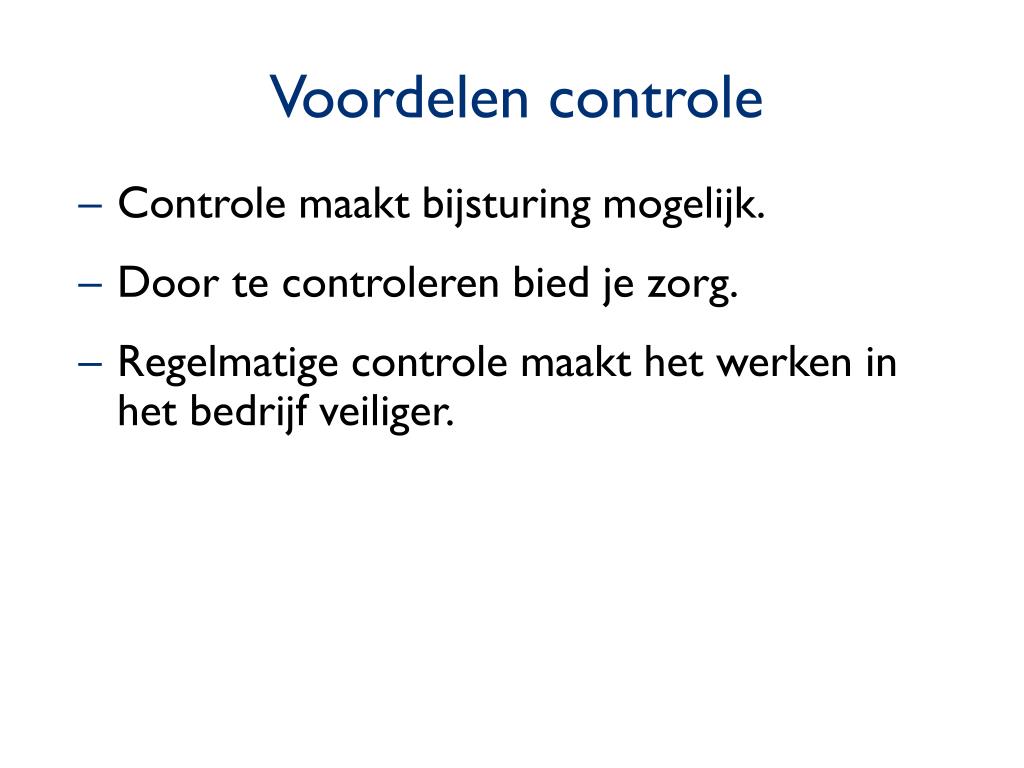 Voordelen controle

– Controle maakt bijsturing mogelijk.

– Door te controleren bied je zorg.

– Regelmatige controle maakt het werken in het bedrijf veiliger.